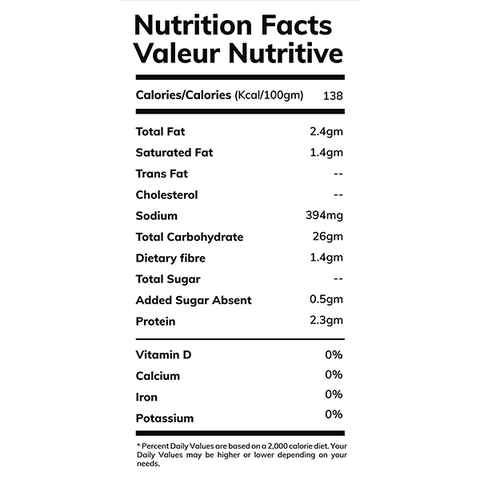 Nutrition Facts
Valeur Nutritive

| Calories/Calories (Kcal/100gm) | 138 |
|---|---|
| Total Fat | 2.4gm |
| Saturated Fat | 1.4gm |
| Trans Fat | -- |
| Cholesterol | -- |
| Sodium | 394mg |
| Total Carbohydrate | 26gm |
| Dietary fibre | 1.4gm |
| Total Sugar | -- |
| Added Sugar Absent | 0.5gm |
| Protein | 2.3gm |
| Vitamin D | 0% |
| Calcium | 0% |
| Iron | 0% |
| Potassium | 0% |

* Percent Daily Values are based on a 2,000 calorie diet. Your Daily Values may be higher or lower depending on your needs.